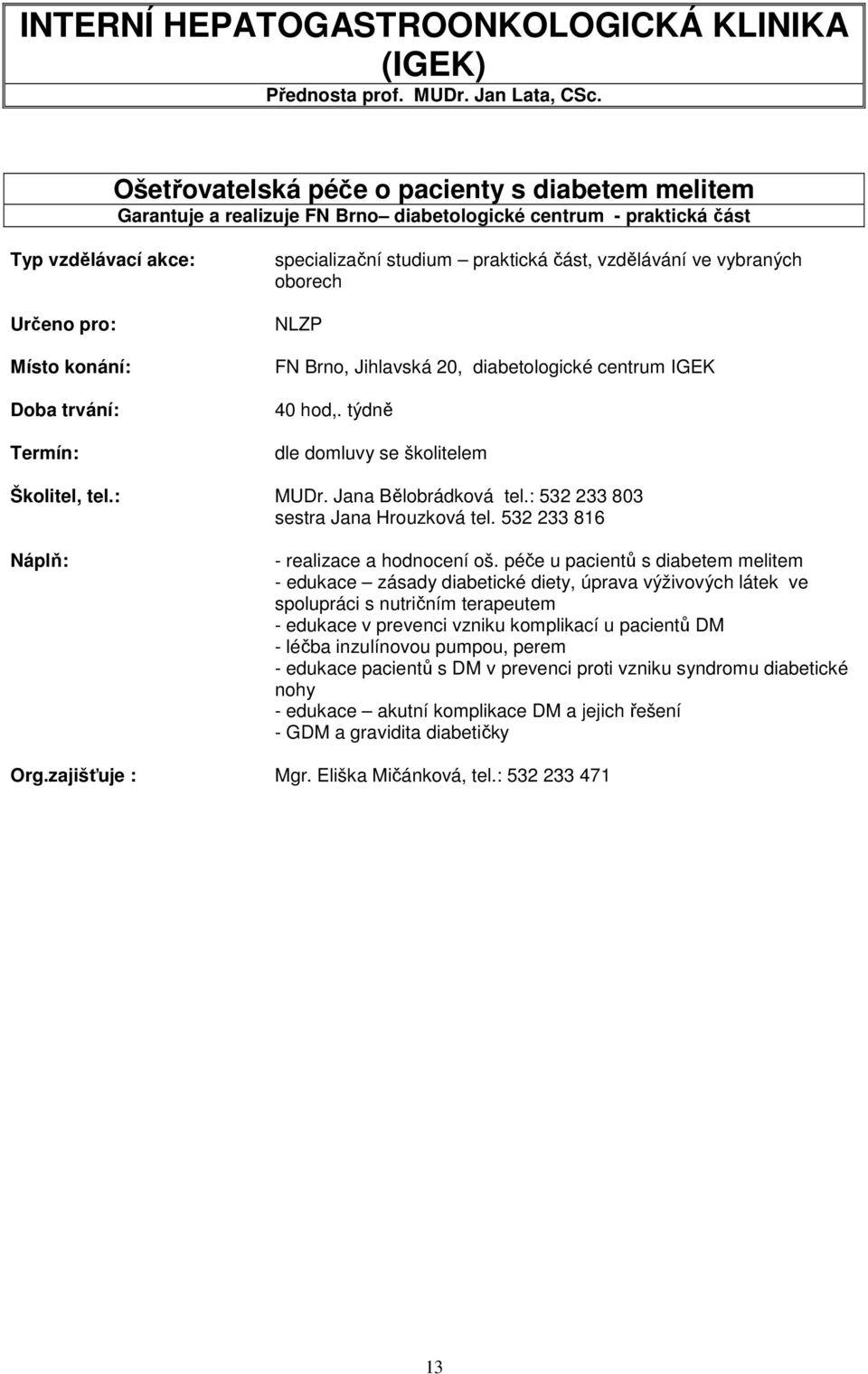 INTERNÍ HEPATOGASTROONKOLOGICKÁ KLINIKA (IGEK)
Přednosta prof. MUDr. Jan Lata, CSc.

Ošetřovatelská péče o pacienty s diabetem melitem
Garantuje a realizuje FN Brno– diabetologické centrum - praktická část

Typ vzdělávací akce: specializační studium – praktická část, vzdělávání ve vybraných oborech

Určeno pro: NLZP

Místo konání: FN Brno, Jihlavská 20, diabetologické centrum IGEK

Doba trvání: 40 hod,. týdně

Termín: dle domluvy se školitelem

Školitel, tel.: MUDr. Jana Bělobrádková tel.: 532 233 803
sestra Jana Hrouzková tel. 532 233 816

Náplň: - realizace a hodnocení oš. péče u pacientů s diabetem melitem
- edukace – zásady diabetické diety, úprava výživových látek ve spolupráci s nutričním terapeutem
- edukace v prevenci vzniku komplikací u pacientů DM
- léčba inzulínovou pumpou, perem
- edukace pacientů s DM v prevenci proti vzniku syndromu diabetické nohy
- edukace – akutní komplikace DM a jejich řešení
- GDM a gravidita diabetičky

Org.zajišťuje : Mgr. Eliška Mičánková, tel.: 532 233 471

13